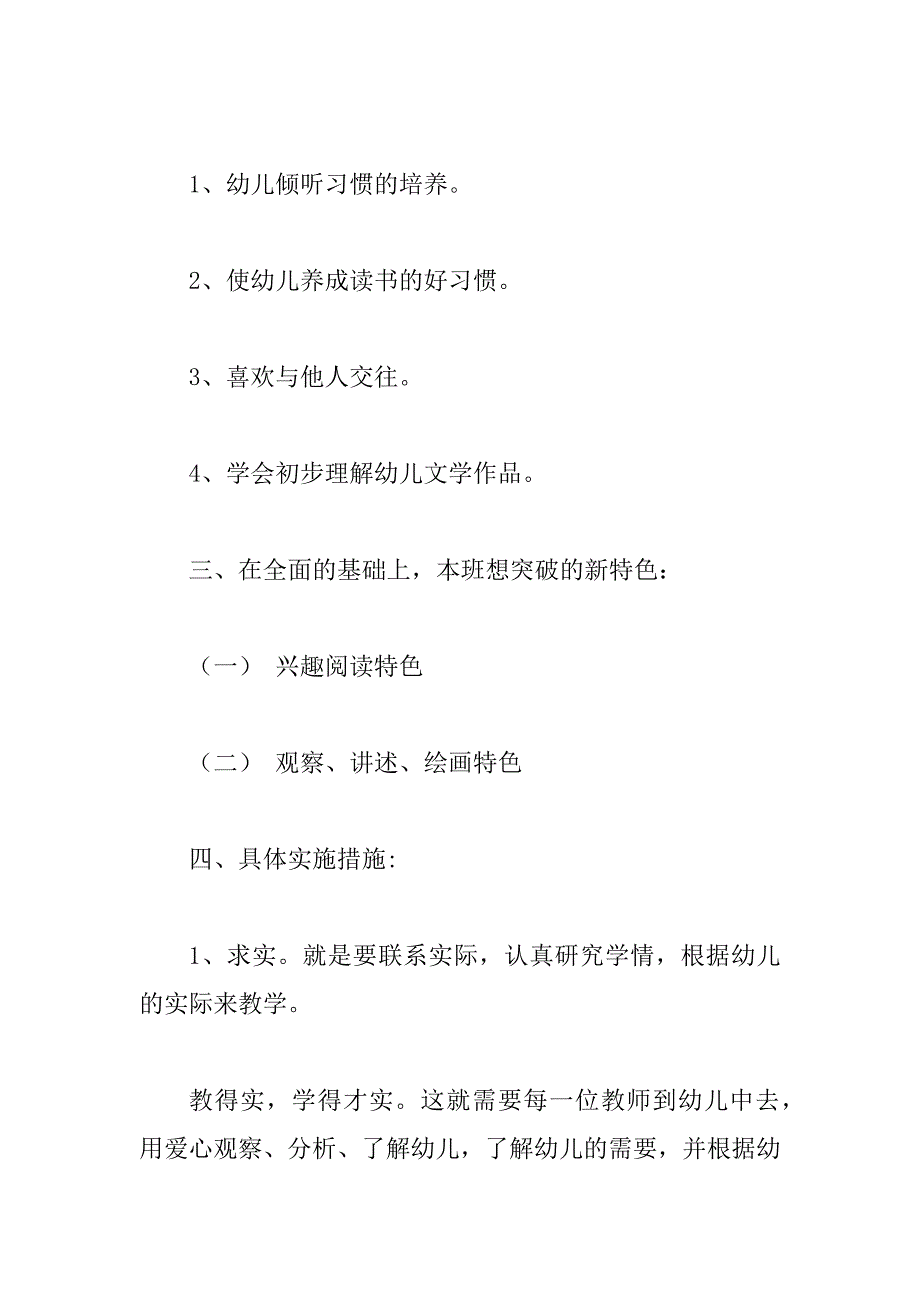 1、幼儿倾听习惯的培养。

2、使幼儿养成读书的好习惯。

3、喜欢与他人交往。

4、学会初步理解幼儿文学作品。

三、在全面的基础上，本班想突破的新特色：

（一） 兴趣阅读特色

（二） 观察、讲述、绘画特色

四、具体实施措施:

1、求实。就是要联系实际，认真研究学情，根据幼儿的实际来教学。

教得实，学得才实。这就需要每一位教师到幼儿中去，用爱心观察、分析、了解幼儿，了解幼儿的需要，并根据幼